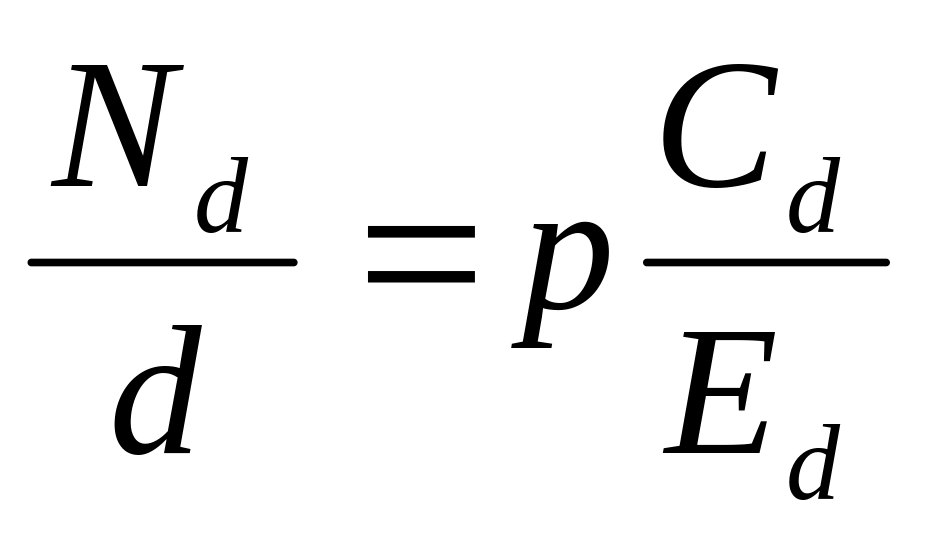 $\frac{N_d}{d} = p\frac{C_d}{E_d}$